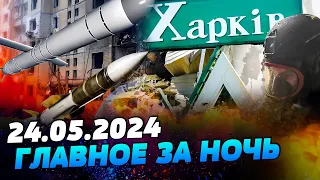 Харків

24.05.2024
ГЛАВНОЕ ЗА НОЧЬ